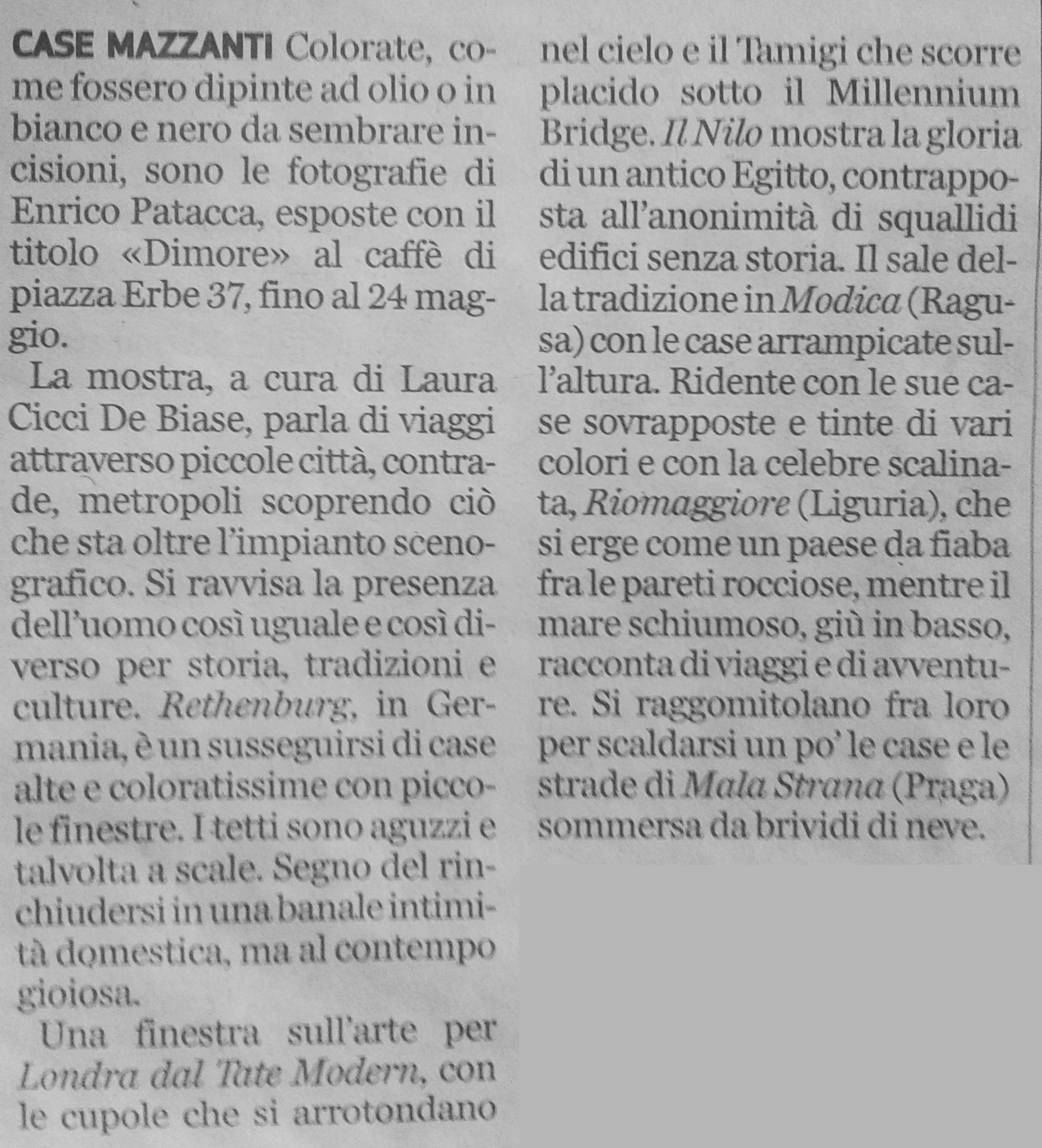 CASE MAZZANTI Colorate, come fossero dipinte ad olio o in bianco e nero da sembrare incisioni, sono le fotografie di Enrico Patacca, esposte con il titolo «Dimore» al caffè di piazza Erbe 37, fino al 24 maggio.

La mostra, a cura di Laura Cicci De Biase, parla di viaggi attraverso piccole città, contrade, metropoli scoprendo ciò che sta oltre l'impianto scenografico. Si ravvisa la presenza dell'uomo così uguale e così diverso per storia, tradizioni e culture. Rethenburg, in Germania, è un susseguirsi di case alte e coloratissime con piccole finestre. I tetti sono aguzzi e talvolta a scale. Segno del rinchiudersi in una banale intimità domestica, ma al contempo gioiosa.

Una finestra sull'arte per Londra dal Tate Modern, con le cupole che si arrotondano nel cielo e il Tamigi che scorre placido sotto il Millennium Bridge. Il Nilo mostra la gloria di un antico Egitto, contrapposta all'anonimità di squallidi edifici senza storia. Il sale della tradizione in Modica (Ragusa) con le case arrampicate sull'altura. Ridente con le sue case sovrapposte e tinte di vari colori e con la celebre scalinata, Riomaggiore (Liguria), che si erge come un paese da fiaba fra le pareti rocciose, mentre il mare schiumoso, giù in basso, racconta di viaggi e di avventure. Si raggomitolano fra loro per scaldarsi un po' le case e le strade di Mala Strana (Praga) sommersa da brividi di neve.